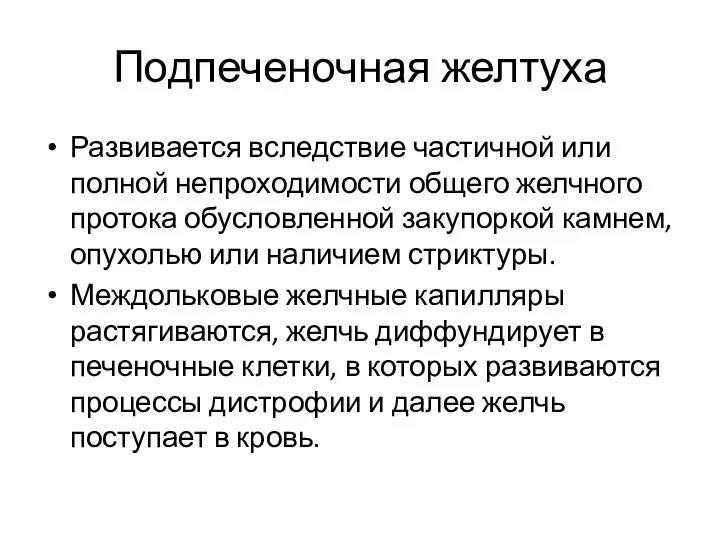 Подпеченочная желтуха

• Развивается вследствие частичной или полной непроходимости общего желчного протока обусловленной закупоркой камнем, опухолью или наличием стриктуры.

• Междольковые желчные капилляры растягиваются, желчь диффундирует в печеночные клетки, в которых развиваются процессы дистрофии и далее желчь поступает в кровь.